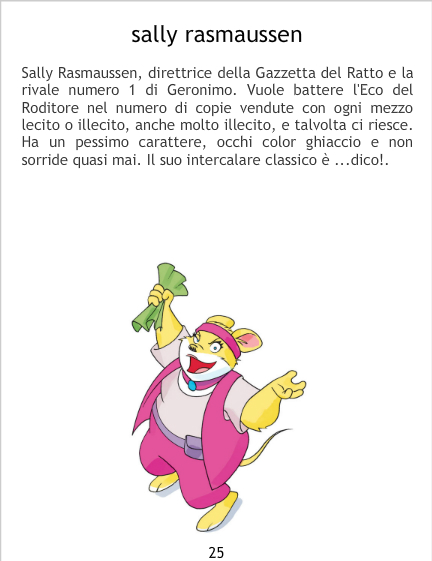 sally rasmaussen

Sally Rasmaussen, direttrice della Gazzetta del Ratto e la rivale numero 1 di Geronimo. Vuole battere l'Eco del Roditore nel numero di copie vendute con ogni mezzo lecito o illecito, anche molto illecito, e talvolta ci riesce. Ha un pessimo carattere, occhi color ghiaccio e non sorride quasi mai. Il suo intercalare classico è ...dico!.

25